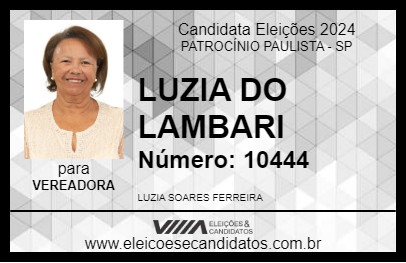 Candidata Eleições 2024
PATROCÍNIO PAULISTA - SP

LUZIA DO LAMBARI

Número: 10444

para
VEREADORA

LUZIA SOARES FERREIRA

VIIIA ELEIÇÕES & CANDIDATOS

www.eleicoesecandidatos.com.br